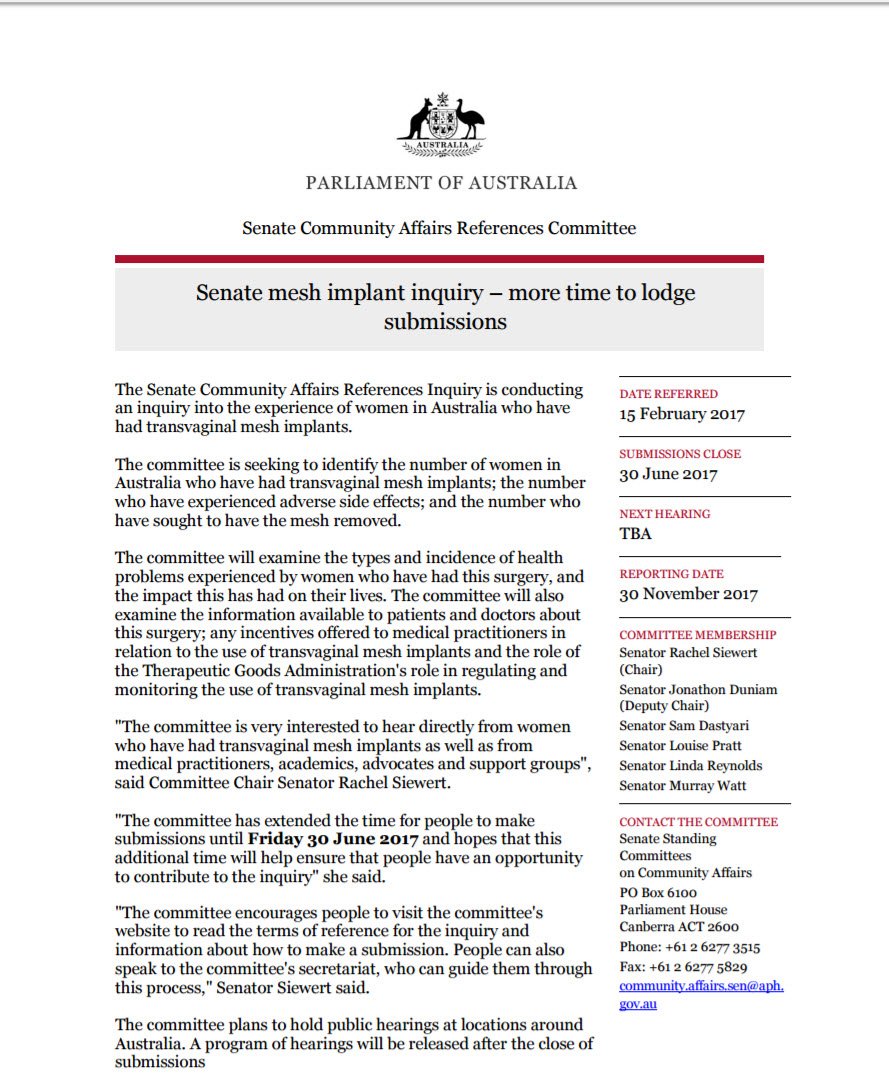 AUSTRALIA

PARLIAMENT OF AUSTRALIA

Senate Community Affairs References Committee

Senate mesh implant inquiry – more time to lodge submissions

The Senate Community Affairs References Inquiry is conducting an inquiry into the experience of women in Australia who have had transvaginal mesh implants.

The committee is seeking to identify the number of women in Australia who have had transvaginal mesh implants; the number who have experienced adverse side effects; and the number who have sought to have the mesh removed.

The committee will examine the types and incidence of health problems experienced by women who have had this surgery, and the impact this has had on their lives. The committee will also examine the information available to patients and doctors about this surgery; any incentives offered to medical practitioners in relation to the use of transvaginal mesh implants and the role of the Therapeutic Goods Administration's role in regulating and monitoring the use of transvaginal mesh implants.

"The committee is very interested to hear directly from women who have had transvaginal mesh implants as well as from medical practitioners, academics, advocates and support groups", said Committee Chair Senator Rachel Siewert.

"The committee has extended the time for people to make submissions until **Friday 30 June 2017** and hopes that this additional time will help ensure that people have an opportunity to contribute to the inquiry" she said.

"The committee encourages people to visit the committee's website to read the terms of reference for the inquiry and information about how to make a submission. People can also speak to the committee's secretariat, who can guide them through this process," Senator Siewert said.

The committee plans to hold public hearings at locations around Australia. A program of hearings will be released after the close of submissions

DATE REFERRED
15 February 2017

SUBMISSIONS CLOSE
30 June 2017

NEXT HEARING
TBA

REPORTING DATE
30 November 2017

COMMITTEE MEMBERSHIP
Senator Rachel Siewert (Chair)
Senator Jonathon Duniam (Deputy Chair)
Senator Sam Dastyari
Senator Louise Pratt
Senator Linda Reynolds
Senator Murray Watt

CONTACT THE COMMITTEE
Senate Standing Committees on Community Affairs
PO Box 6100
Parliament House
Canberra ACT 2600
Phone: +61 2 6277 3515
Fax: +61 2 6277 5829
community.affairs.sen@aph.gov.au